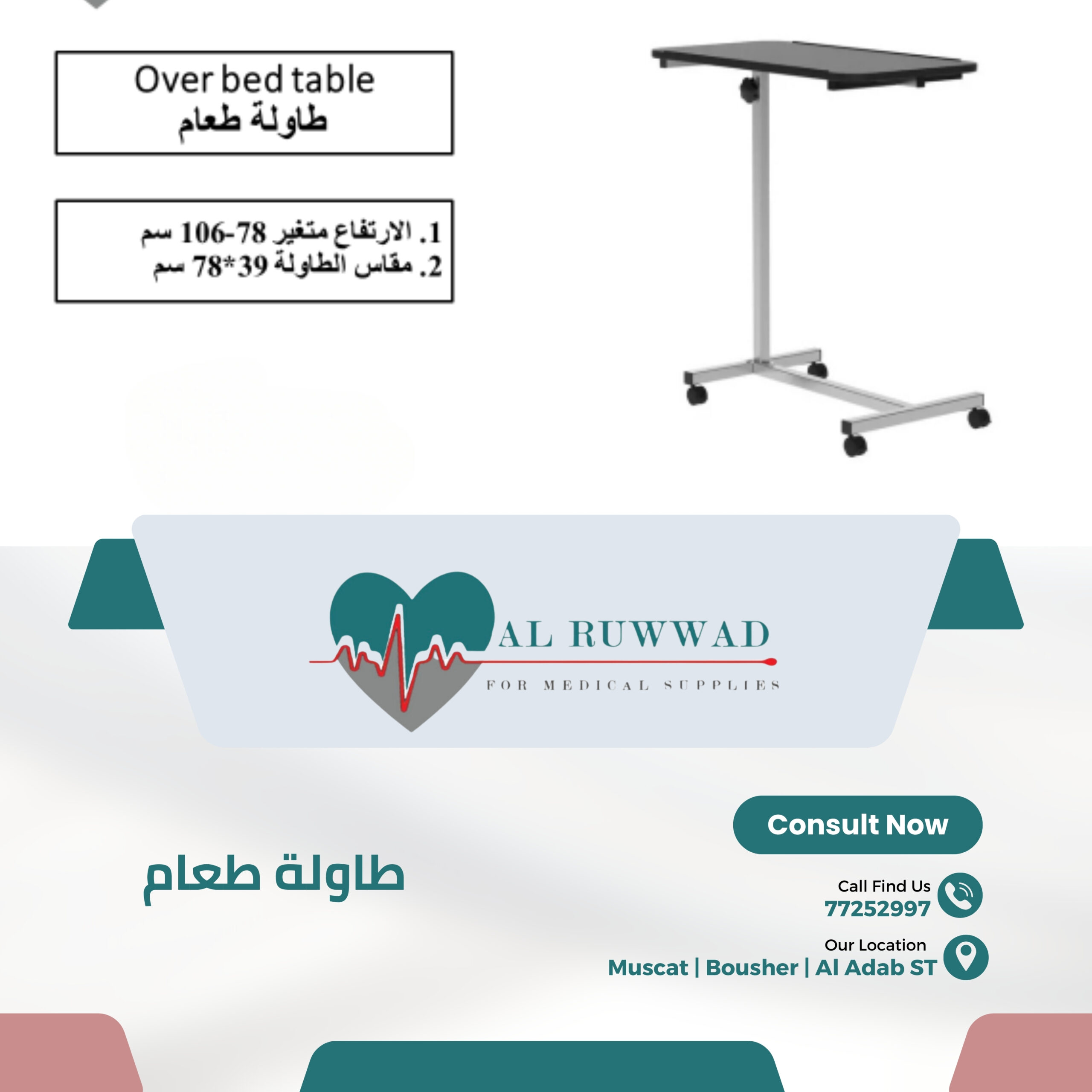 Over bed table
طاولة طعام

1. الارتفاع متغير 78-106 سم
2. مقاس الطاولة 39*78 سم

AL RUWWAD
FOR MEDICAL SUPPLIES

Consult Now

طاولة طعام

Call Find Us
77252997

Our Location
Muscat | Bousher | Al Adab ST